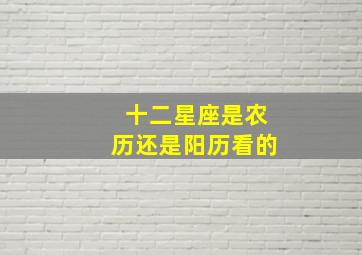 十二星座是农历还是阳历看的